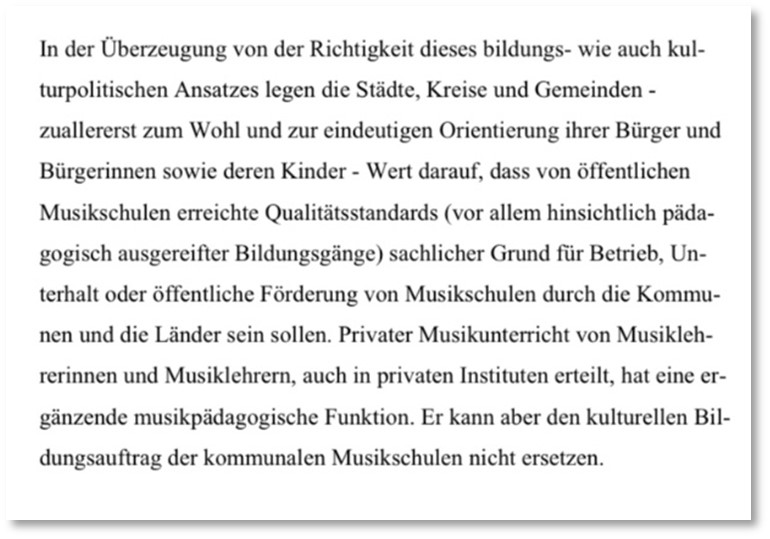 In der Überzeugung von der Richtigkeit dieses bildungs- wie auch kulturpolitischen Ansatzes legen die Städte, Kreise und Gemeinden - zuallererst zum Wohl und zur eindeutigen Orientierung ihrer Bürger und Bürgerinnen sowie deren Kinder - Wert darauf, dass von öffentlichen Musikschulen erreichte Qualitätsstandards (vor allem hinsichtlich pädagogisch ausgereifter Bildungsgänge) sachlicher Grund für Betrieb, Unterhalt oder öffentliche Förderung von Musikschulen durch die Kommunen und die Länder sein sollen. Privater Musikunterricht von Musiklehrerinnen und Musiklehrern, auch in privaten Instituten erteilt, hat eine ergänzende musikpädagogische Funktion. Er kann aber den kulturellen Bildungsauftrag der kommunalen Musikschulen nicht ersetzen.